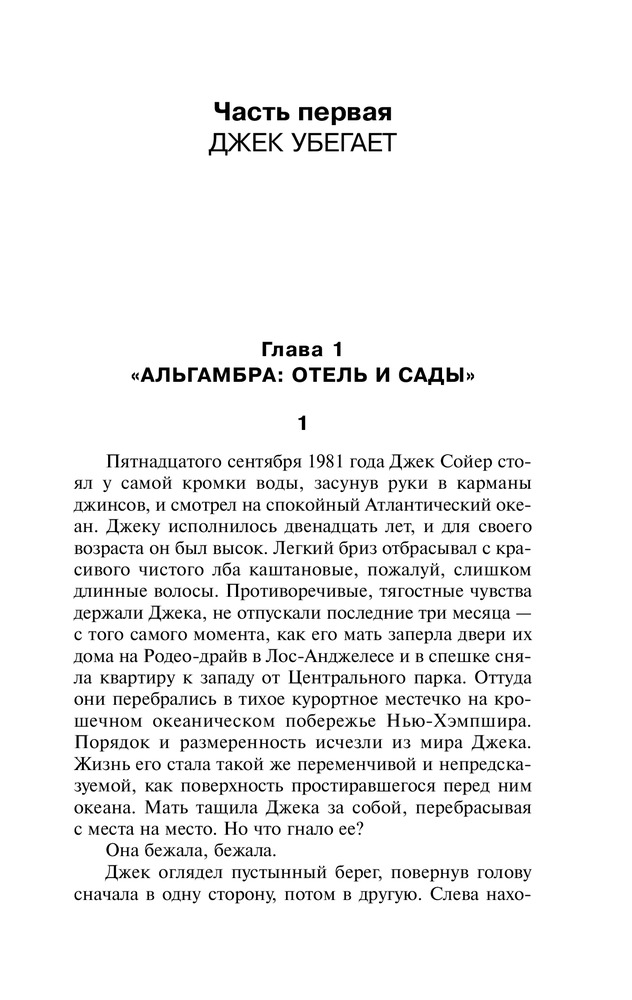 Часть первая
ДЖЕК УБЕГАЕТ

Глава 1
«АЛЬГАМБРА: ОТЕЛЬ И САДЫ»

1

Пятнадцатого сентября 1981 года Джек Сойер стоял у самой кромки воды, засунув руки в карманы джинсов, и смотрел на спокойный Атлантический океан. Джеку исполнилось двенадцать лет, и для своего возраста он был высок. Легкий бриз отбрасывал с красивого чистого лба каштановые, пожалуй, слишком длинные волосы. Противоречивые, тягостные чувства держали Джека, не отпускали последние три месяца — с того самого момента, как его мать заперла двери их дома на Родео-драйв в Лос-Анджелесе и в спешке сняла квартиру к западу от Центрального парка. Оттуда они перебрались в тихое курортное местечко на крошечном океаническом побережье Нью-Хэмпшира. Порядок и размеренность исчезли из мира Джека. Жизнь его стала такой же переменчивой и непредсказуемой, как поверхность простиравшегося перед ним океана. Мать тащила Джека за собой, перебрасывая с места на место. Но что гнало ее?

Она бежала, бежала.

Джек оглядел пустынный берег, повернув голову сначала в одну сторону, потом в другую. Слева нахо-